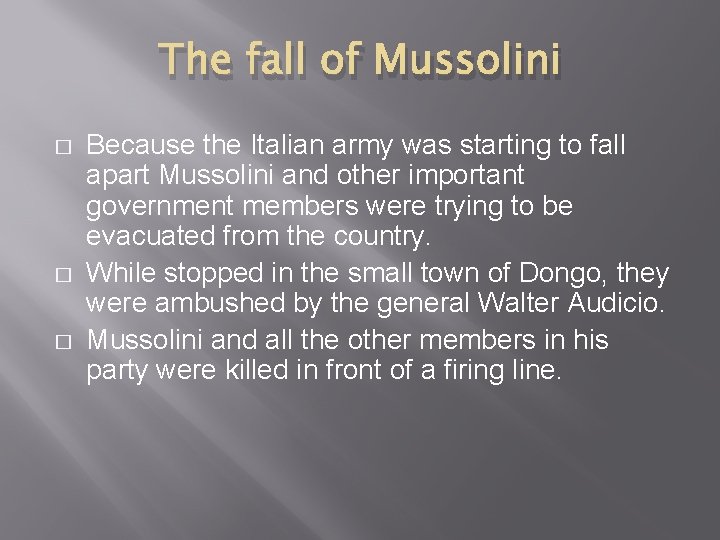 The fall of Mussolini

□ Because the Italian army was starting to fall apart Mussolini and other important government members were trying to be evacuated from the country.
□ While stopped in the small town of Dongo, they were ambushed by the general Walter Audicio.
□ Mussolini and all the other members in his party were killed in front of a firing line.